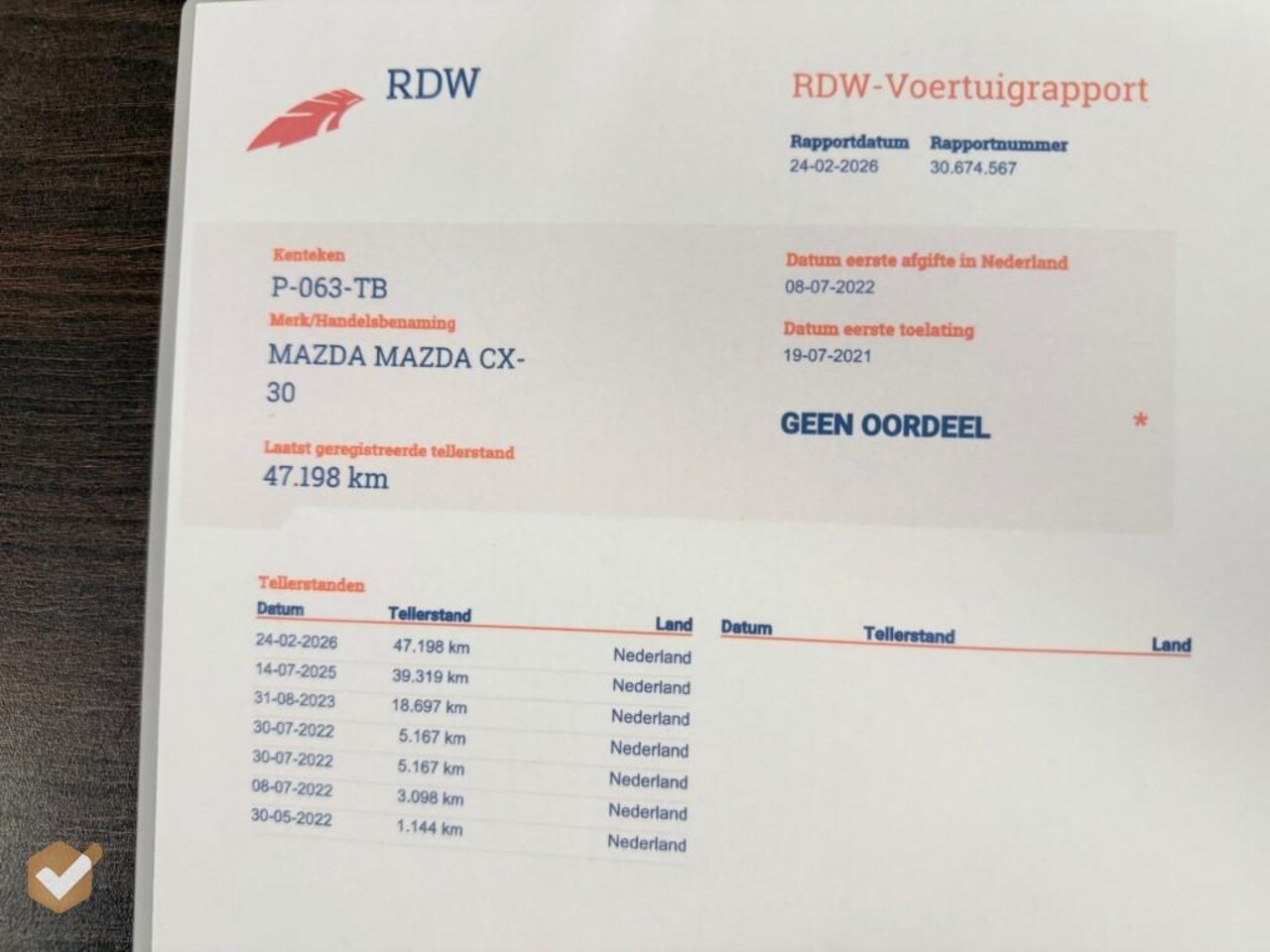 RDW

RDW-Voertuigrapport

Rapportdatum
24-02-2026

Rapportnummer
30.674.567

Kenteken
P-063-TB

Merk/Handelsbenaming
MAZDA MAZDA CX-30

Laatst geregistreerde tellerstand
47.198 km

Datum eerste afgifte in Nederland
08-07-2022

Datum eerste toelating
19-07-2021

GEEN OORDEEL

*

Tellerstanden

| Datum | Tellerstand | Land |
|---|---|---|
| 24-02-2026 | 47.198 km | Nederland |
| 14-07-2025 | 39.319 km | Nederland |
| 31-08-2023 | 18.697 km | Nederland |
| 30-07-2022 | 5.167 km | Nederland |
| 30-07-2022 | 5.167 km | Nederland |
| 08-07-2022 | 3.098 km | Nederland |
| 30-05-2022 | 1.144 km | Nederland |

| Datum | Tellerstand | Land |
|---|---|---|